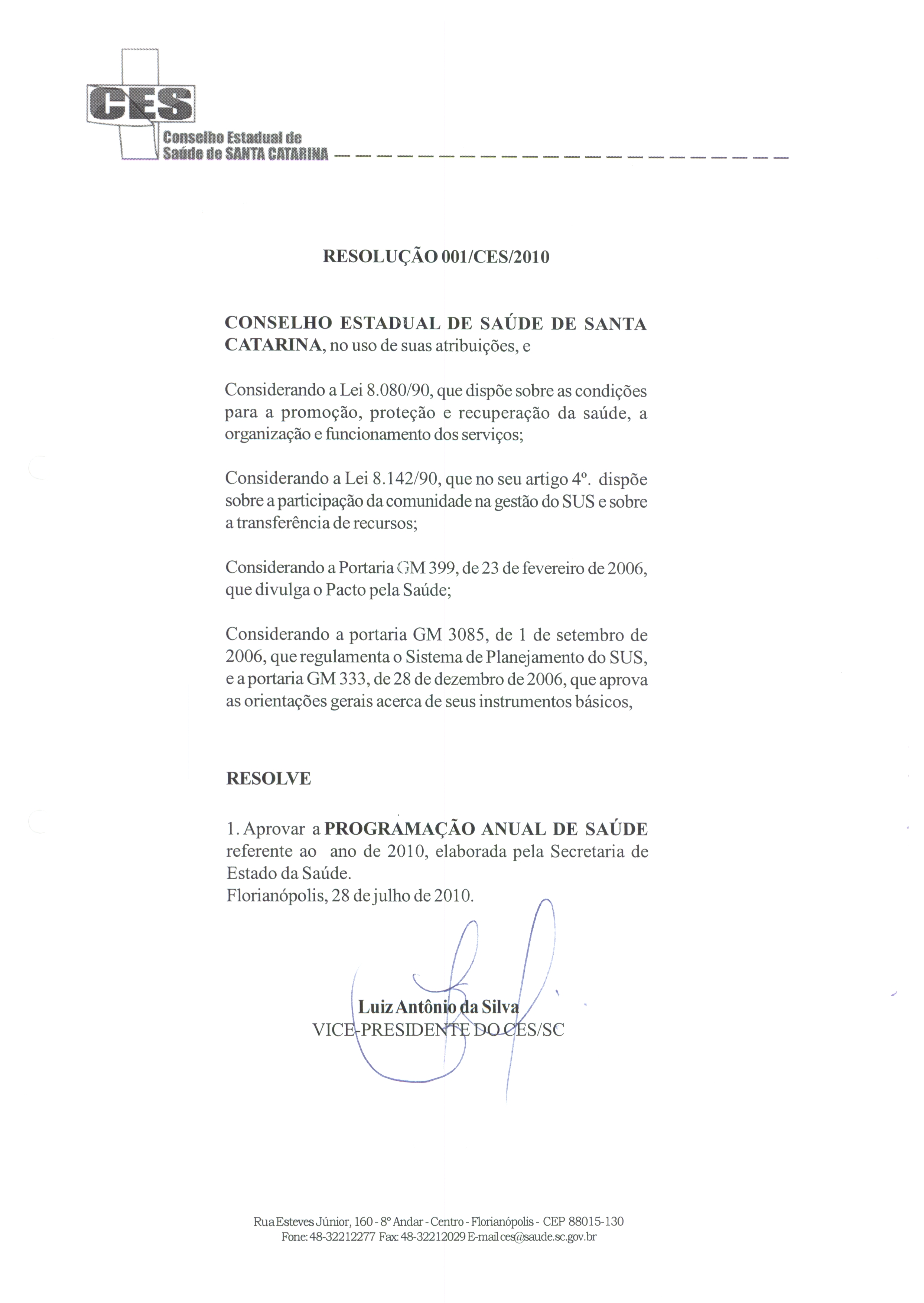 CES
Conselho Estadual de
Saúde de SANTA CATARINA

RESOLUÇÃO 001/CES/2010

CONSELHO ESTADUAL DE SAÚDE DE SANTA CATARINA, no uso de suas atribuições, e

Considerando a Lei 8.080/90, que dispõe sobre as condições para a promoção, proteção e recuperação da saúde, a organização e funcionamento dos serviços;

Considerando a Lei 8.142/90, que no seu artigo 4º. dispõe sobre a participação da comunidade na gestão do SUS e sobre a transferência de recursos;

Considerando a Portaria GM 399, de 23 de fevereiro de 2006, que divulga o Pacto pela Saúde;

Considerando a portaria GM 3085, de 1 de setembro de 2006, que regulamenta o Sistema de Planejamento do SUS, e a portaria GM 333, de 28 de dezembro de 2006, que aprova as orientações gerais acerca de seus instrumentos básicos,

RESOLVE

1. Aprovar a PROGRAMAÇÃO ANUAL DE SAÚDE referente ao ano de 2010, elaborada pela Secretaria de Estado da Saúde.
Florianópolis, 28 de julho de 2010.

Luiz Antônio da Silva
VICE-PRESIDENTE DO CES/SC

Rua Esteves Júnior, 160 - 8º Andar - Centro - Florianópolis - CEP 88015-130
Fone: 48-32212277 Fax: 48-32212029 E-mail ces@saude.sc.gov.br